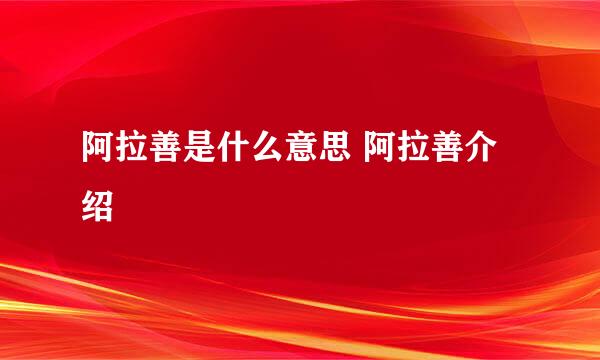 阿拉善是什么意思 阿拉善介绍